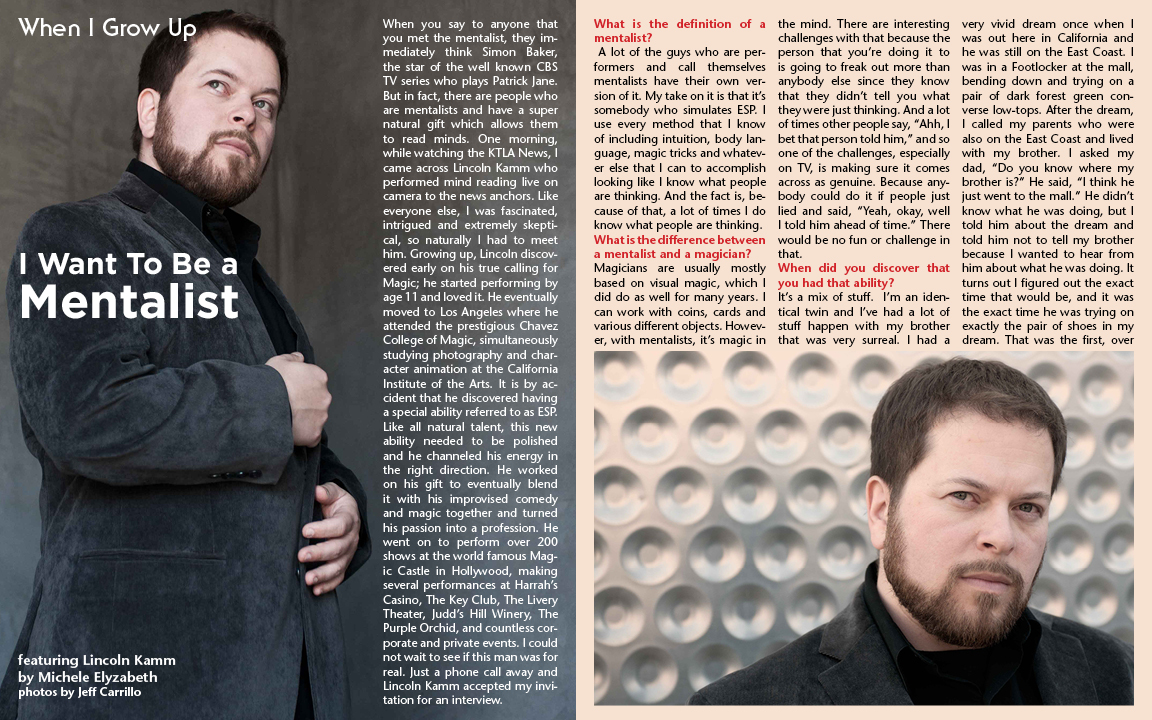 When I Grow Up

I Want To Be a Mentalist

featuring Lincoln Kamm
by Michele Elyzabeth
photos by Jeff Carrillo

When you say to anyone that you met the mentalist, they immediately think Simon Baker, the star of the well known CBS TV series who plays Patrick Jane. But in fact, there are people who are mentalists and have a super natural gift which allows them to read minds. One morning, while watching the KTLA News, I came across Lincoln Kamm who performed mind reading live on camera to the news anchors. Like everyone else, I was fascinated, intrigued and extremely skeptical, so naturally I had to meet him. Growing up, Lincoln discovered early on his true calling for Magic; he started performing by age 11 and loved it. He eventually moved to Los Angeles where he attended the prestigious Chavez College of Magic, simultaneously studying photography and character animation at the California Institute of the Arts. It is by accident that he discovered having a special ability referred to as ESP. Like all natural talent, this new ability needed to be polished and he channeled his energy in the right direction. He worked on his gift to eventually blend it with his improvised comedy and magic together and turned his passion into a profession. He went on to perform over 200 shows at the world famous Magic Castle in Hollywood, making several performances at Harrah's Casino, The Key Club, The Livery Theater, Judd's Hill Winery, The Purple Orchid, and countless corporate and private events. I could not wait to see if this man was for real. Just a phone call away and Lincoln Kamm accepted my invitation for an interview.

What is the definition of a mentalist?
A lot of the guys who are performers and call themselves mentalists have their own version of it. My take on it is that it's somebody who simulates ESP. I use every method that I know of including intuition, body language, magic tricks and whatever else that I can to accomplish looking like I know what people are thinking. And the fact is, because of that, a lot of times I do know what people are thinking.

What is the difference between a mentalist and a magician?
Magicians are usually mostly based on visual magic, which I did do as well for many years. I can work with coins, cards and various different objects. However, with mentalists, it's magic in the mind. There are interesting challenges with that because the person that you're doing it to is going to freak out more than anybody else since they know that they didn't tell you what they were just thinking. And a lot of times other people say, "Ahh, I bet that person told him," and so one of the challenges, especially on TV, is making sure it comes across as genuine. Because anybody could do it if people just lied and said, "Yeah, okay, well I told him ahead of time." There would be no fun or challenge in that.

When did you discover that you had that ability?
It's a mix of stuff. I'm an identical twin and I've had a lot of stuff happen with my brother that was very surreal. I had a very vivid dream once when I was out here in California and he was still on the East Coast. I was in a Footlocker at the mall, bending down and trying on a pair of dark forest green converse low-tops. After the dream, I called my parents who were also on the East Coast and lived with my brother. I asked my dad, "Do you know where my brother is?" He said, "I think he just went to the mall." He didn't know what he was doing, but I told him about the dream and told him not to tell my brother because I wanted to hear from him about what he was doing. It turns out I figured out the exact time that would be, and it was the exact time he was trying on exactly the pair of shoes in my dream. That was the first, over